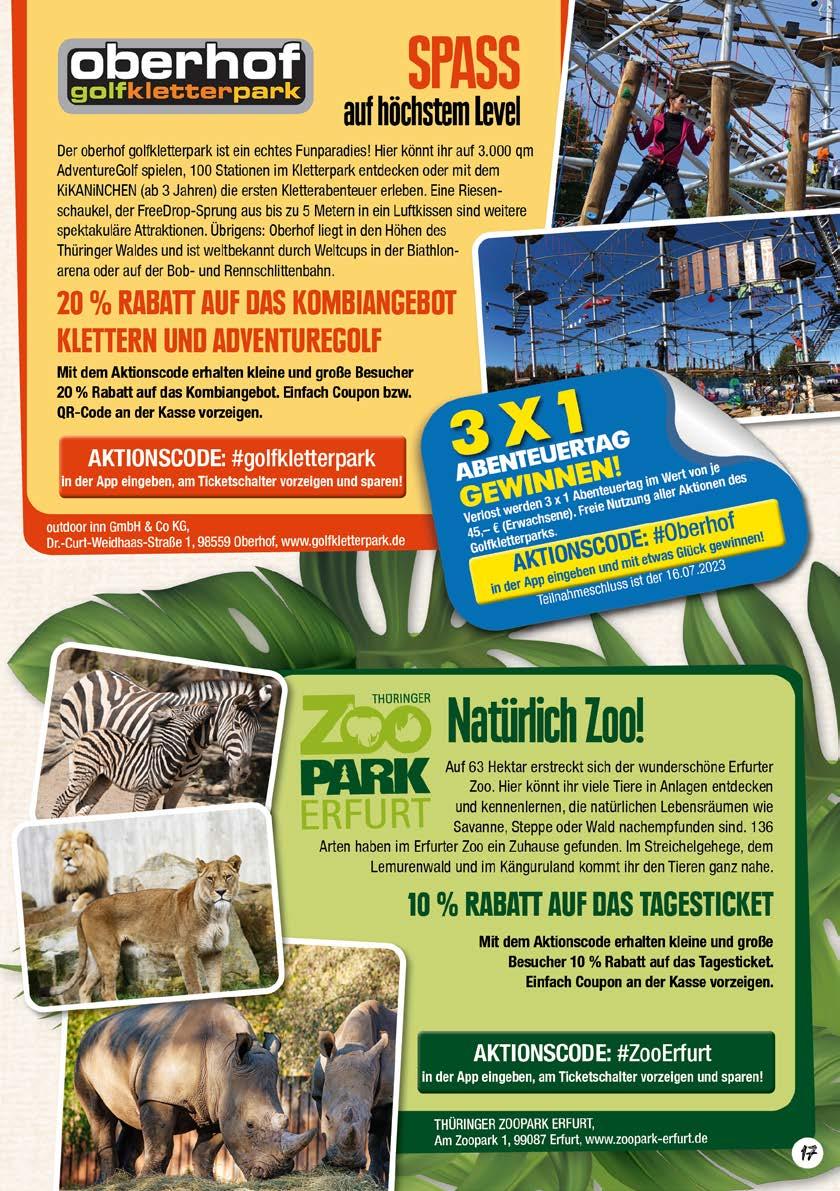 oberhof
golfkletterpark

SPASS
auf höchstem Level

Der oberhof golfkletterpark ist ein echtes Funparadies! Hier könnt ihr auf 3.000 qm AdventureGolf spielen, 100 Stationen im Kletterpark entdecken oder mit dem KiKANiNCHEN (ab 3 Jahren) die ersten Kletterabenteuer erleben. Eine Riesenschaukel, der FreeDrop-Sprung aus bis zu 5 Metern in ein Luftkissen sind weitere spektakuläre Attraktionen. Übrigens: Oberhof liegt in den Höhen des Thüringer Waldes und ist weltbekannt durch Weltcups in der Biathlonarena oder auf der Bob- und Rennschlittenbahn.

20 % RABATT AUF DAS KOMBIANGEBOT KLETTERN UND ADVENTUREGOLF

Mit dem Aktionscode erhalten kleine und große Besucher 20 % Rabatt auf das Kombiangebot. Einfach Coupon bzw. QR-Code an der Kasse vorzeigen.

AKTIONSCODE: #golfkletterpark
in der App eingeben, am Ticketschalter vorzeigen und sparen!

outdoor inn GmbH & Co KG,
Dr.-Curt-Weidhaas-Straße 1, 98559 Oberhof, www.golfkletterpark.de

3 X 1
ABENTEUERTAG
GEWINNEN!
Verlost werden 3 x 1 Abenteuertag im Wert von je 45,– € (Erwachsene). Freie Nutzung aller Aktionen des Golfkletterparks.

AKTIONSCODE: #Oberhof
in der App eingeben und mit etwas Glück gewinnen!
Teilnahmeschluss ist der 16.07.2023

THÜRINGER
ZOO
PARK
ERFURT

Natürlich Zoo!

Auf 63 Hektar erstreckt sich der wunderschöne Erfurter Zoo. Hier könnt ihr viele Tiere in Anlagen entdecken und kennenlernen, die natürlichen Lebensräumen wie Savanne, Steppe oder Wald nachempfunden sind. 136 Arten haben im Erfurter Zoo ein Zuhause gefunden. Im Streichelgehege, dem Lemurenwald und im Känguruland kommt ihr den Tieren ganz nahe.

10 % RABATT AUF DAS TAGESTICKET

Mit dem Aktionscode erhalten kleine und große Besucher 10 % Rabatt auf das Tagesticket. Einfach Coupon an der Kasse vorzeigen.

AKTIONSCODE: #ZooErfurt
in der App eingeben, am Ticketschalter vorzeigen und sparen!

THÜRINGER ZOOPARK ERFURT,
Am Zoopark 1, 99087 Erfurt, www.zoopark-erfurt.de

17